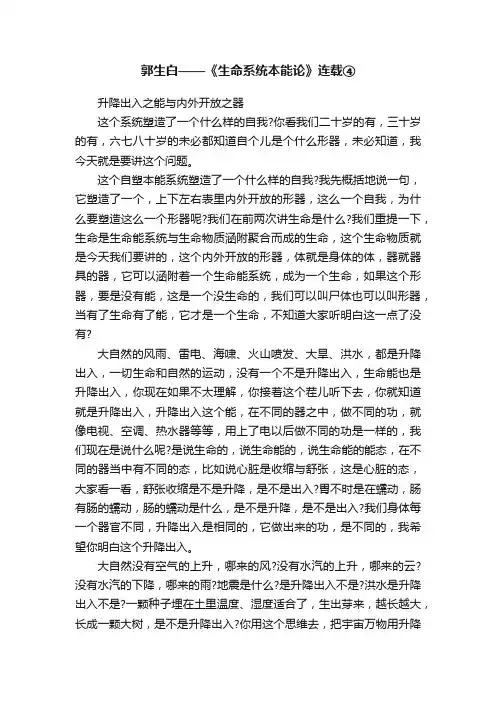 郭生白——《生命系统本能论》连载④

升降出入之能与内外开放之器

这个系统塑造了一个什么样的自我?你看我们二十岁的有，三十岁的有，六七八十岁的未必都知道自个儿是个什么形器，未必知道，我今天就是要讲这个问题。

这个自塑本能系统塑造了一个什么样的自我?我先概括地说一句，它塑造了一个，上下左右表里内外开放的形器，这么一个自我，为什么要塑造这么一个形器呢?我们在前两次讲生命是什么?我们重提一下，生命是生命能系统与生命物质涵附聚合而成的生命，这个生命物质就是今天我们要讲的，这个内外开放的形器，体就是身体的体，器就器具的器，它可以涵附着一个生命能系统，成为一个生命，如果这个形器，要是没有能，这是一个没生命的，我们可以叫尸体也可以叫形器，当有了生命有了能，它才是一个生命，不知道大家听明白这一点了没有?

大自然的风雨、雷电、海啸、火山喷发、大旱、洪水，都是升降出入，一切生命和自然的运动，没有一个不是升降出入，生命能也是升降出入，你现在如果不太理解，你接着这个茬儿听下去，你就知道就是升降出入，升降出入这个能，在不同的器之中，做不同的功，就像电视、空调、热水器等等，用上了电以后做不同的功是一样的，我们现在是说什么呢?是说生命的，说生命能的，说生命能的能态，在不同的器当中有不同的态，比如说心脏是收缩与舒张，这是心脏的态，大家看一看，舒张收缩是不是升降，是不是出入?胃不时是在蠕动，肠有肠的蠕动，肠的蠕动是什么，是不是升降，是不是出入?我们身体每一个器官不同，升降出入是相同的，它做出来的功，是不同的，我希望你明白这个升降出入。

大自然没有空气的上升，哪来的风?没有水汽的上升，哪来的云?没有水汽的下降，哪来的雨?地震是什么?是升降出入不是?洪水是升降出入不是?一颗种子埋在土里温度、湿度适合了，生出芽来，越长越大，长成一颗大树，是不是升降出入?你用这个思维去，把宇宙万物用升降